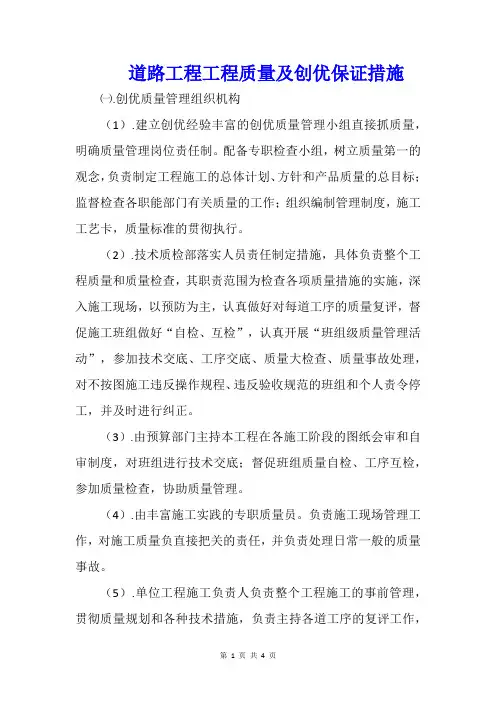 道路工程工程质量及创优保证措施

㈠.创优质量管理组织机构

（1）.建立创优经验丰富的创优质量管理小组直接抓质量，明确质量管理岗位责任制。配备专职检查小组，树立质量第一的观念，负责制定工程施工的总体计划、方针和产品质量的总目标；监督检查各职能部门有关质量的工作；组织编制管理制度，施工工艺卡，质量标准的贯彻执行。

（2）.技术质检部落实人员责任制定措施，具体负责整个工程质量和质量检查，其职责范围为检查各项质量措施的实施，深入施工现场，以预防为主，认真做好对每道工序的质量复评，督促施工班组做好“自检、互检”，认真开展“班组级质量管理活动”，参加技术交底、工序交底、质量大检查、质量事故处理，对不按图施工违反操作规程、违反验收规范的班组和个人责令停工，并及时进行纠正。

（3）.由预算部门主持本工程在各施工阶段的图纸会审和自审制度，对班组进行技术交底；督促班组质量自检、工序互检，参加质量检查，协助质量管理。

（4）.由丰富施工实践的专职质量员。负责施工现场管理工作，对施工质量负直接把关的责任，并负责处理日常一般的质量事故。

（5）.单位工程施工负责人负责整个工程施工的事前管理，贯彻质量规划和各种技术措施，负责主持各道工序的复评工作，

第 1 页 共 4 页